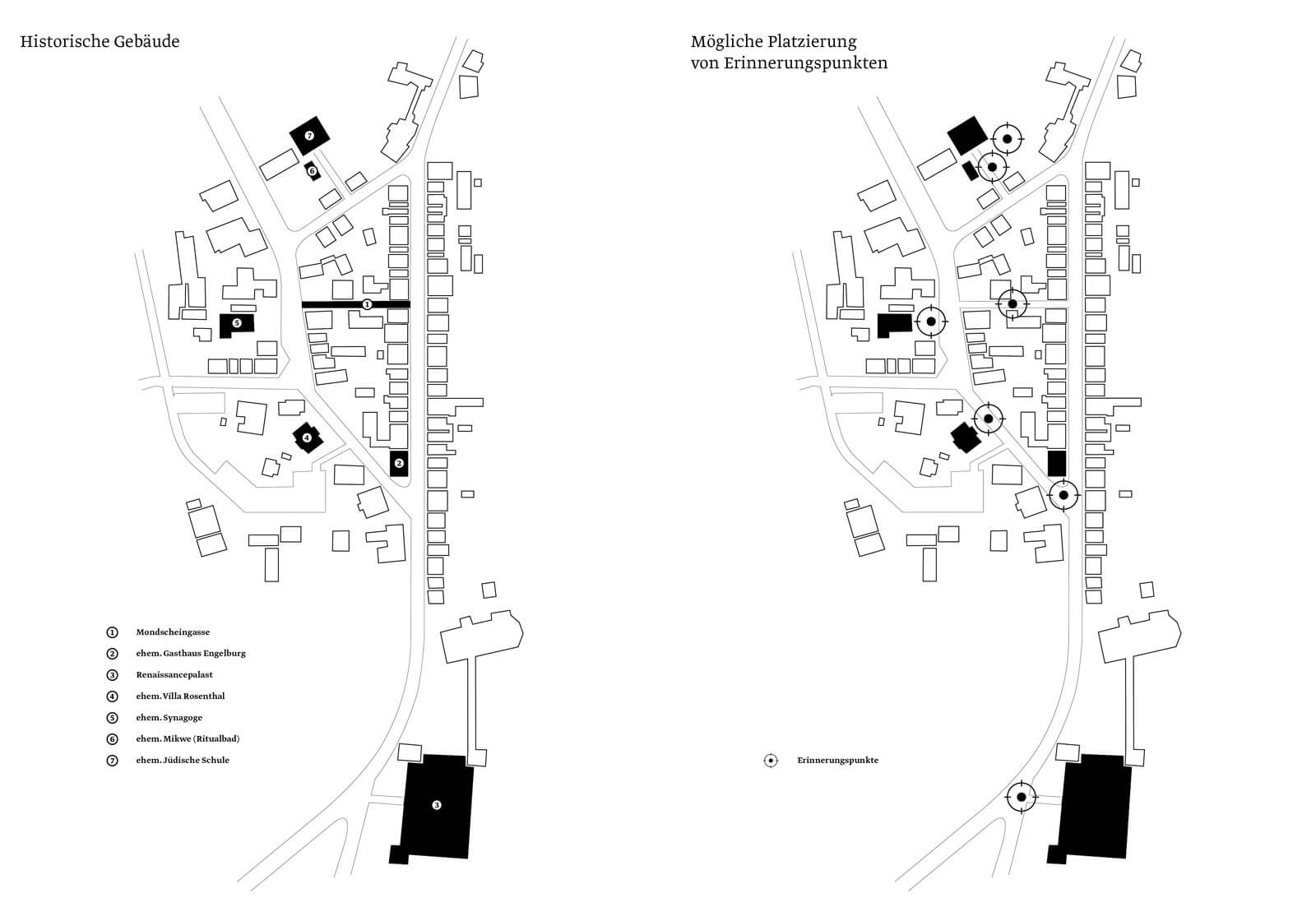 Historische Gebäude

7
6
1
5
4
2
3

1 Mondscheingasse
2 ehem. Gasthaus Engelburg
3 Renaissancepalast
4 ehem. Villa Rosenthal
5 ehem. Synagoge
6 ehem. Mikwe (Ritualbad)
7 ehem. Jüdische Schule

Mögliche Platzierung von Erinnerungspunkten

Erinnerungspunkte